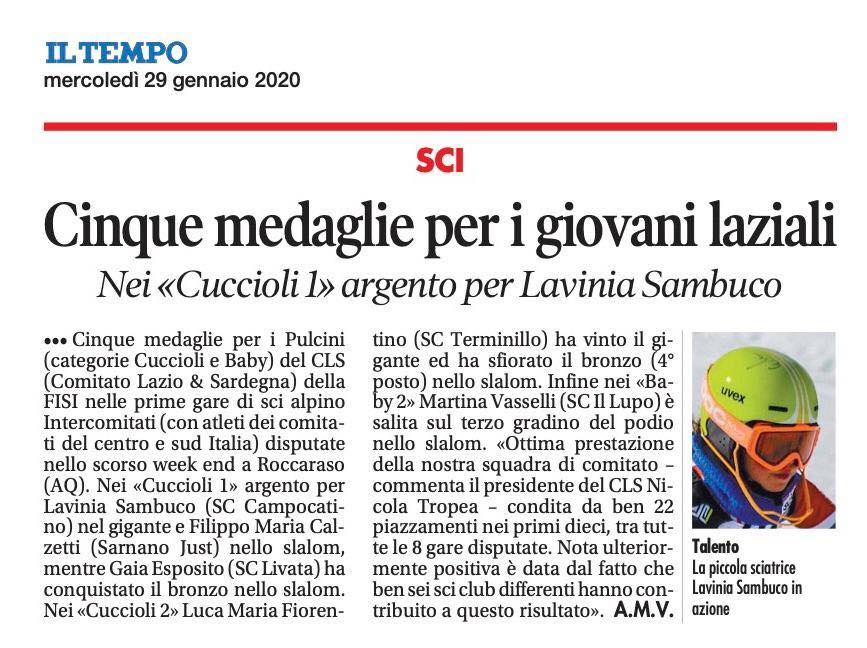 IL TEMPO
mercoledì 29 gennaio 2020

SCI

Cinque medaglie per i giovani laziali

Nei «Cuccioli 1» argento per Lavinia Sambuco

••• Cinque medaglie per i Pulcini (categorie Cuccioli e Baby) del CLS (Comitato Lazio & Sardegna) della FISI nelle prime gare di sci alpino Intercomitati (con atleti dei comitati del centro e sud Italia) disputate nello scorso week end a Roccaraso (AQ). Nei «Cuccioli 1» argento per Lavinia Sambuco (SC Campocatino) nel gigante e Filippo Maria Calzetti (Sarnano Just) nello slalom, mentre Gaia Esposito (SC Livata) ha conquistato il bronzo nello slalom. Nei «Cuccioli 2» Luca Maria Fiorentino (SC Terminillo) ha vinto il gigante ed ha sfiorato il bronzo (4° posto) nello slalom. Infine nei «Baby 2» Martina Vasselli (SC Il Lupo) è salita sul terzo gradino del podio nello slalom. «Ottima prestazione della nostra squadra di comitato – commenta il presidente del CLS Nicola Tropea – condita da ben 22 piazzamenti nei primi dieci, tra tutte le 8 gare disputate. Nota ulteriormente positiva è data dal fatto che ben sei sci club differenti hanno contribuito a questo risultato». A.M.V.

uvex

Talento
La piccola sciatrice Lavinia Sambuco in azione